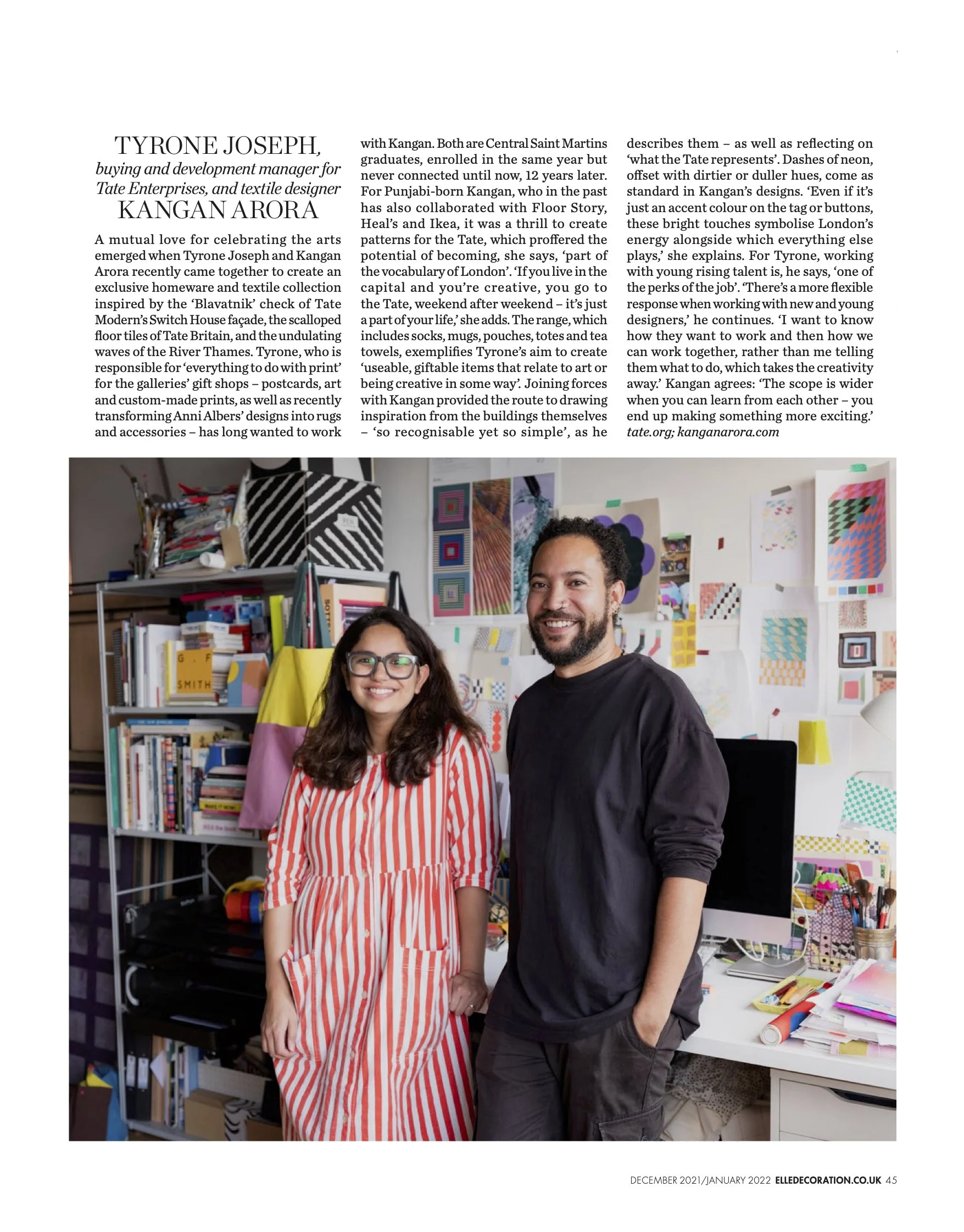 TYRONE JOSEPH,
buying and development manager for Tate Enterprises, and textile designer
KANGAN ARORA

A mutual love for celebrating the arts emerged when Tyrone Joseph and Kangan Arora recently came together to create an exclusive homeware and textile collection inspired by the 'Blavatnik' check of Tate Modern's Switch House façade, the scalloped floor tiles of Tate Britain, and the undulating waves of the River Thames. Tyrone, who is responsible for 'everything to do with print' for the galleries' gift shops – postcards, art and custom-made prints, as well as recently transforming Anni Albers' designs into rugs and accessories – has long wanted to work with Kangan. Both are Central Saint Martins graduates, enrolled in the same year but never connected until now, 12 years later. For Punjabi-born Kangan, who in the past has also collaborated with Floor Story, Heal's and Ikea, it was a thrill to create patterns for the Tate, which proffered the potential of becoming, she says, 'part of the vocabulary of London'. 'If you live in the capital and you're creative, you go to the Tate, weekend after weekend – it's just a part of your life,' she adds. The range, which includes socks, mugs, pouches, totes and tea towels, exemplifies Tyrone's aim to create 'useable, giftable items that relate to art or being creative in some way'. Joining forces with Kangan provided the route to drawing inspiration from the buildings themselves – 'so recognisable yet so simple', as he describes them – as well as reflecting on 'what the Tate represents'. Dashes of neon, offset with dirtier or duller hues, come as standard in Kangan's designs. 'Even if it's just an accent colour on the tag or buttons, these bright touches symbolise London's energy alongside which everything else plays,' she explains. For Tyrone, working with young rising talent is, he says, 'one of the perks of the job'. 'There's a more flexible response when working with new and young designers,' he continues. 'I want to know how they want to work and then how we can work together, rather than me telling them what to do, which takes the creativity away.' Kangan agrees: 'The scope is wider when you can learn from each other – you end up making something more exciting.'
tate.org; kanganarora.com

G . F SMITH

DECEMBER 2021/JANUARY 2022 ELLEDECORATION.CO.UK 45